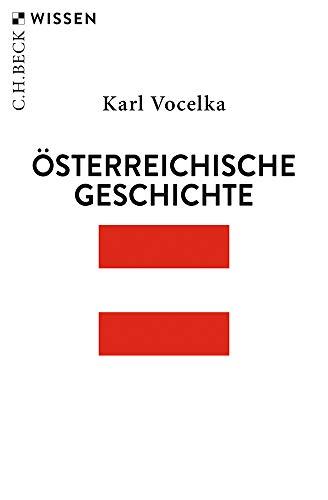 C.H.BECK WISSEN

Karl Vocelka

ÖSTERREICHISCHE GESCHICHTE